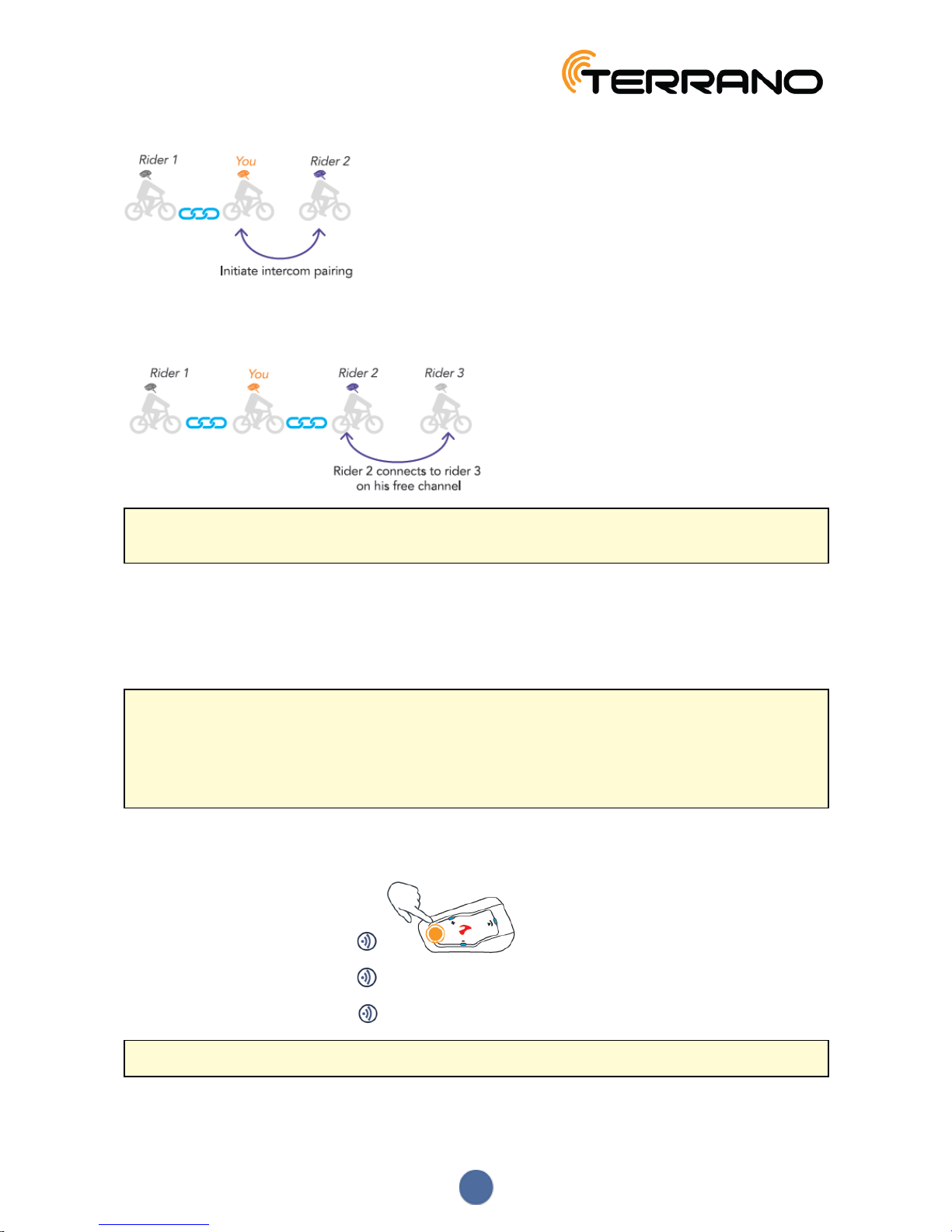 TERRANO

Rider 1
You
Rider 2
Initiate intercom pairing

Rider 1
You
Rider 2
Rider 3
Rider 2 connects to rider 3 on his free channel